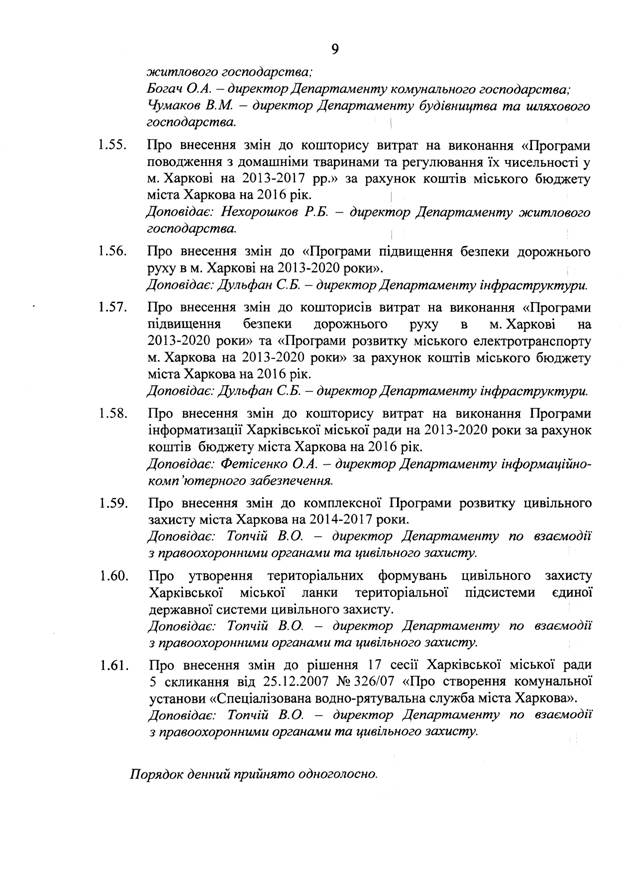 9

житлового господарства;
Богач О.А. – директор Департаменту комунального господарства;
Чумаков В.М. – директор Департаменту будівництва та шляхового господарства.

1.55. Про внесення змін до кошторису витрат на виконання «Програми поводження з домашніми тваринами та регулювання їх чисельності у м. Харкові на 2013-2017 рр.» за рахунок коштів міського бюджету міста Харкова на 2016 рік.
Доповідає: Нехорошков Р.Б. – директор Департаменту житлового господарства.

1.56. Про внесення змін до «Програми підвищення безпеки дорожнього руху в м. Харкові на 2013-2020 роки».
Доповідає: Дульфан С.Б. – директор Департаменту інфраструктури.

1.57. Про внесення змін до кошторисів витрат на виконання «Програми підвищення безпеки дорожнього руху в м. Харкові на 2013-2020 роки» та «Програми розвитку міського електротранспорту м. Харкова на 2013-2020 роки» за рахунок коштів міського бюджету міста Харкова на 2016 рік.
Доповідає: Дульфан С.Б. – директор Департаменту інфраструктури.

1.58. Про внесення змін до кошторису витрат на виконання Програми інформатизації Харківської міської ради на 2013-2020 роки за рахунок коштів бюджету міста Харкова на 2016 рік.
Доповідає: Фетісенко О.А. – директор Департаменту інформаційно-комп'ютерного забезпечення.

1.59. Про внесення змін до комплексної Програми розвитку цивільного захисту міста Харкова на 2014-2017 роки.
Доповідає: Топчій В.О. – директор Департаменту по взаємодії з правоохоронними органами та цивільного захисту.

1.60. Про утворення територіальних формувань цивільного захисту Харківської міської ланки територіальної підсистеми єдиної державної системи цивільного захисту.
Доповідає: Топчій В.О. – директор Департаменту по взаємодії з правоохоронними органами та цивільного захисту.

1.61. Про внесення змін до рішення 17 сесії Харківської міської ради 5 скликання від 25.12.2007 № 326/07 «Про створення комунальної установи «Спеціалізована водно-рятувальна служба міста Харкова».
Доповідає: Топчій В.О. – директор Департаменту по взаємодії з правоохоронними органами та цивільного захисту.

Порядок денний прийнято одноголосно.